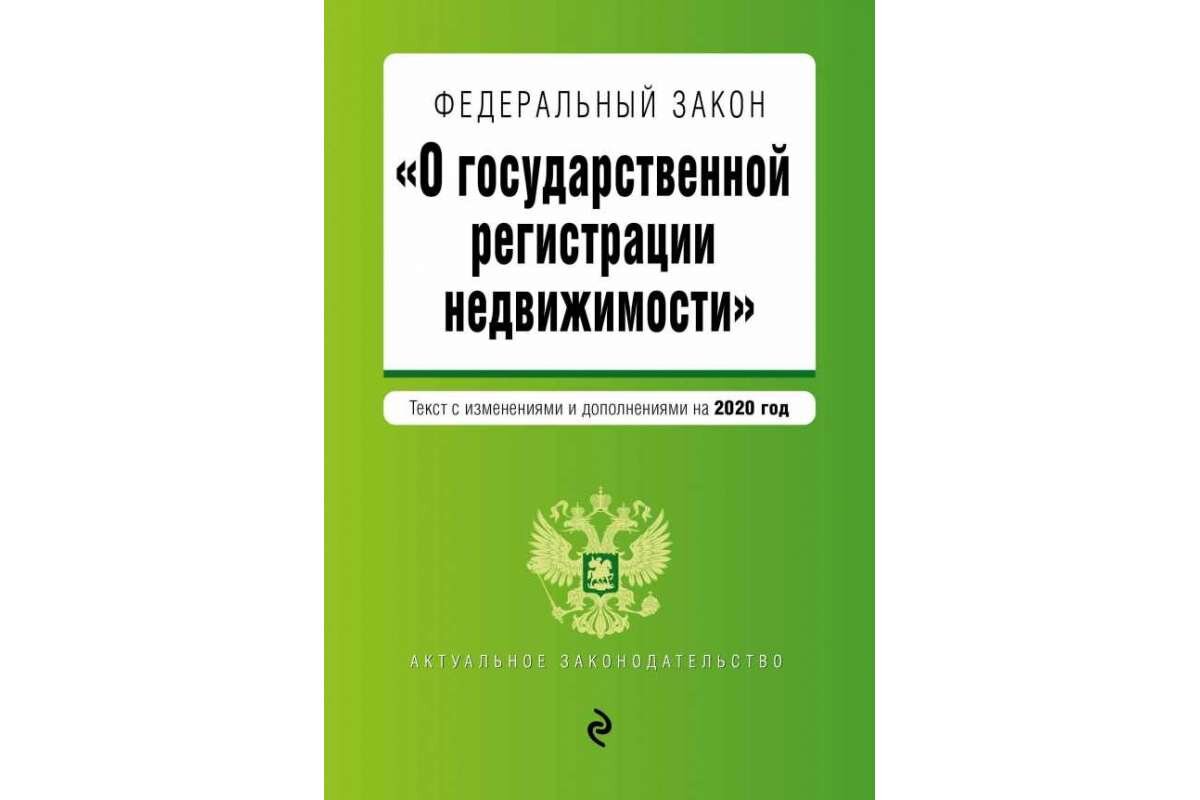 ФЕДЕРАЛЬНЫЙ ЗАКОН
«О государственной регистрации недвижимости»

Текст с изменениями и дополнениями на 2020 год

АКТУАЛЬНОЕ ЗАКОНОДАТЕЛЬСТВО